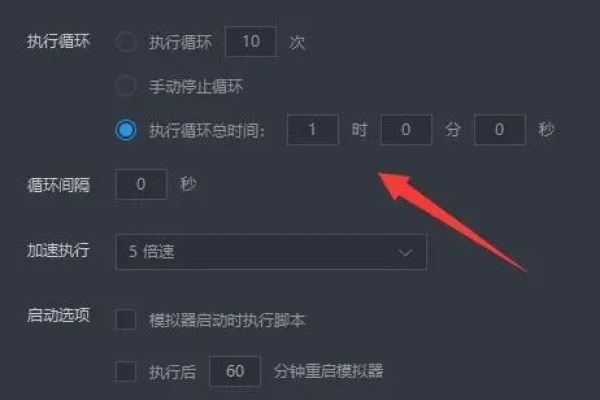 执行循环 执行循环 10 次

手动停止循环

执行循环总时间: 1 时 0 分 0 秒

循环间隔 0 秒

加速执行 5 倍速

启动选项 模拟器启动时执行脚本

执行后 60 分钟重启模拟器